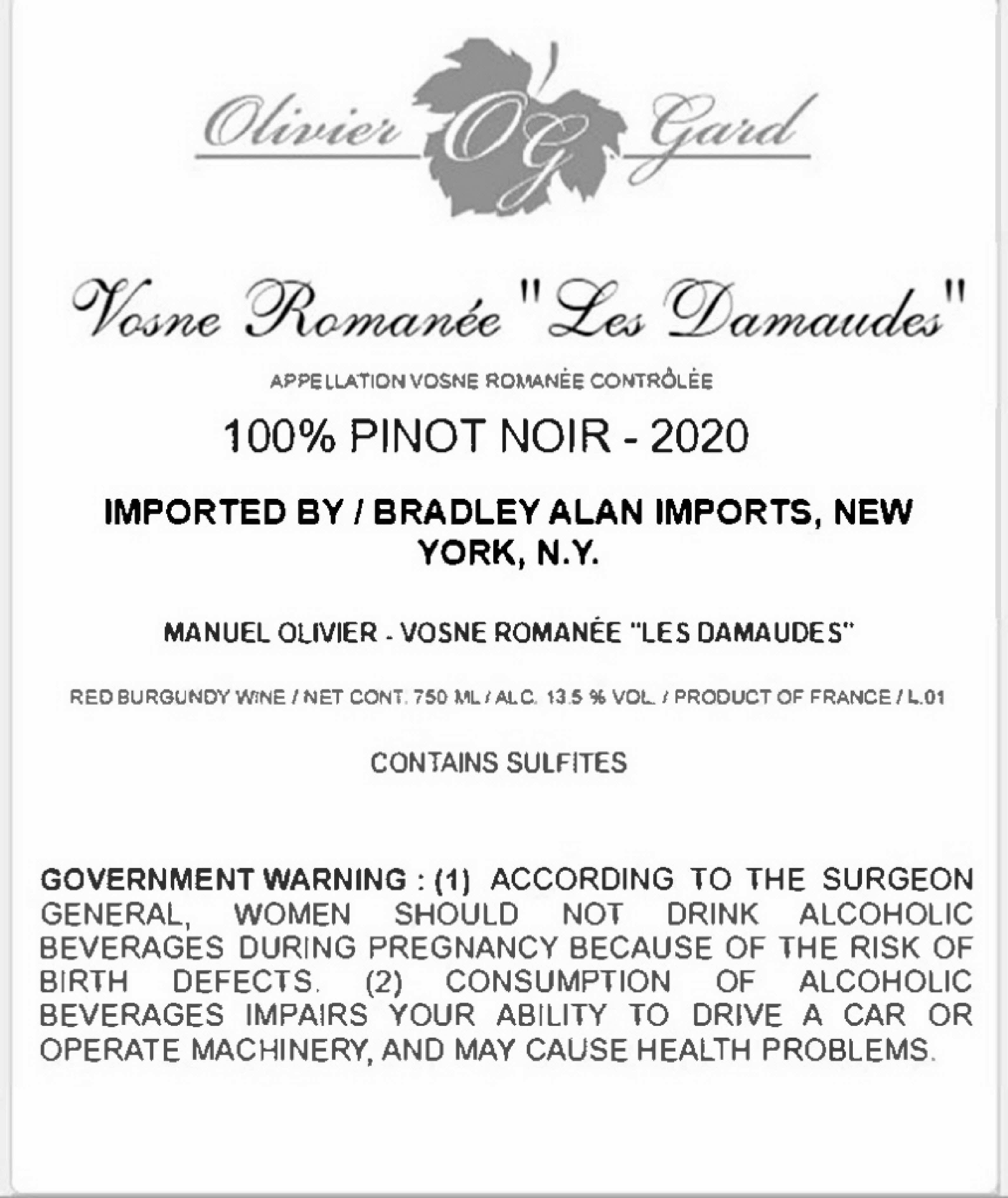 Olivier OG Gard

Vosne Romanée "Les Damaudes"

APPELLATION VOSNE ROMANÉE CONTRÔLÉE

100% PINOT NOIR - 2020

IMPORTED BY / BRADLEY ALAN IMPORTS, NEW YORK, N.Y.

MANUEL OLIVIER - VOSNE ROMANÉE "LES DAMAUDES"

RED BURGUNDY WINE / NET CONT. 750 ML / ALC. 13.5 % VOL. / PRODUCT OF FRANCE / L.01

CONTAINS SULFITES

GOVERNMENT WARNING : (1) ACCORDING TO THE SURGEON GENERAL, WOMEN SHOULD NOT DRINK ALCOHOLIC BEVERAGES DURING PREGNANCY BECAUSE OF THE RISK OF BIRTH DEFECTS. (2) CONSUMPTION OF ALCOHOLIC BEVERAGES IMPAIRS YOUR ABILITY TO DRIVE A CAR OR OPERATE MACHINERY, AND MAY CAUSE HEALTH PROBLEMS.